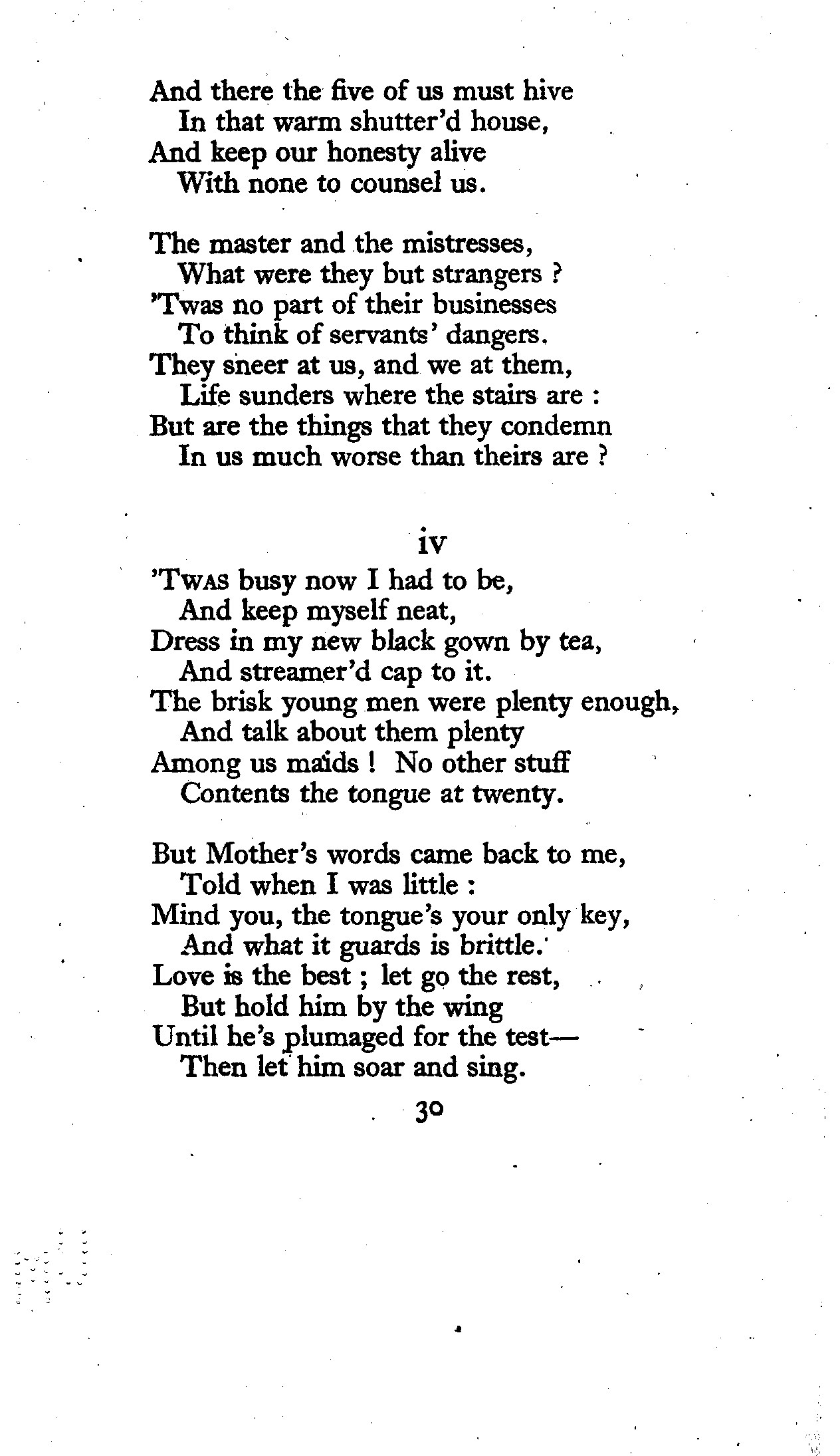 And there the five of us must hive
In that warm shutter'd house,
And keep our honesty alive
With none to counsel us.

The master and the mistresses,
What were they but strangers ?
'Twas no part of their businesses
To think of servants' dangers.
They sneer at us, and we at them,
Life sunders where the stairs are :
But are the things that they condemn
In us much worse than theirs are ?

iv

'Twas busy now I had to be,
And keep myself neat,
Dress in my new black gown by tea,
And streamer'd cap to it.
The brisk young men were plenty enough,
And talk about them plenty
Among us maids ! No other stuff
Contents the tongue at twenty.

But Mother's words came back to me,
Told when I was little :
Mind you, the tongue's your only key,
And what it guards is brittle.
Love is the best ; let go the rest,
But hold him by the wing
Until he's plumaged for the test—
Then let him soar and sing.

30